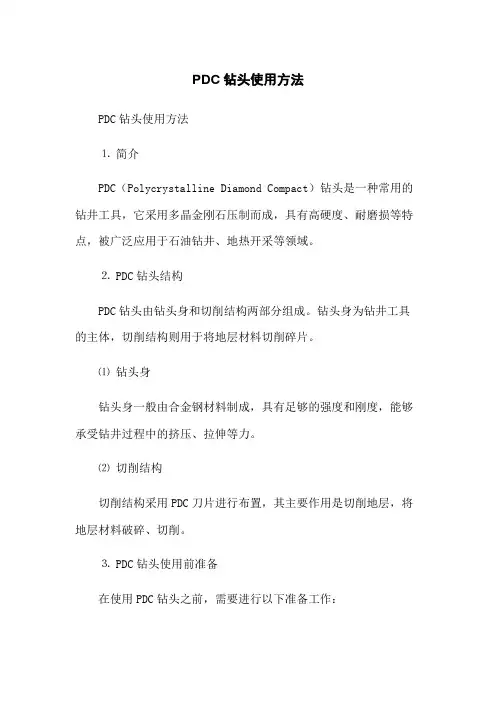 PDC 钻头使用方法

PDC 钻头使用方法

1. 简介

PDC（Polycrystalline Diamond Compact）钻头是一种常用的钻井工具，它采用多晶金刚石压制而成，具有高硬度、耐磨损等特点，被广泛应用于石油钻井、地热开采等领域。

2. PDC 钻头结构

PDC 钻头由钻头身和切削结构两部分组成。钻头身为钻井工具的主体，切削结构则用于将地层材料切削碎片。

⑴ 钻头身

钻头身一般由合金钢材料制成，具有足够的强度和刚度，能够承受钻井过程中的挤压、拉伸等力。

⑵ 切削结构

切削结构采用 PDC 刀片进行布置，其主要作用是切削地层，将地层材料破碎、切削。

3. PDC 钻头使用前准备

在使用 PDC 钻头之前，需要进行以下准备工作：